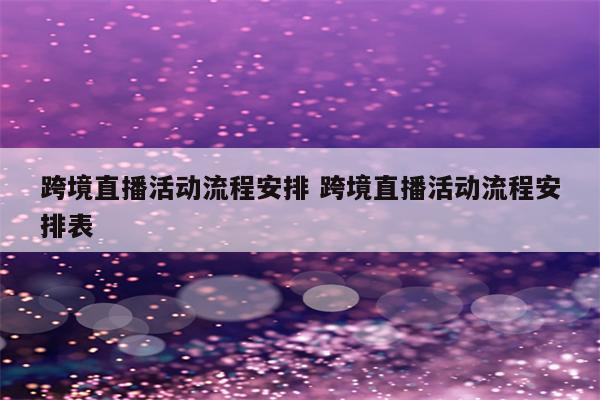 跨境直播活动流程安排 跨境直播活动流程安排表